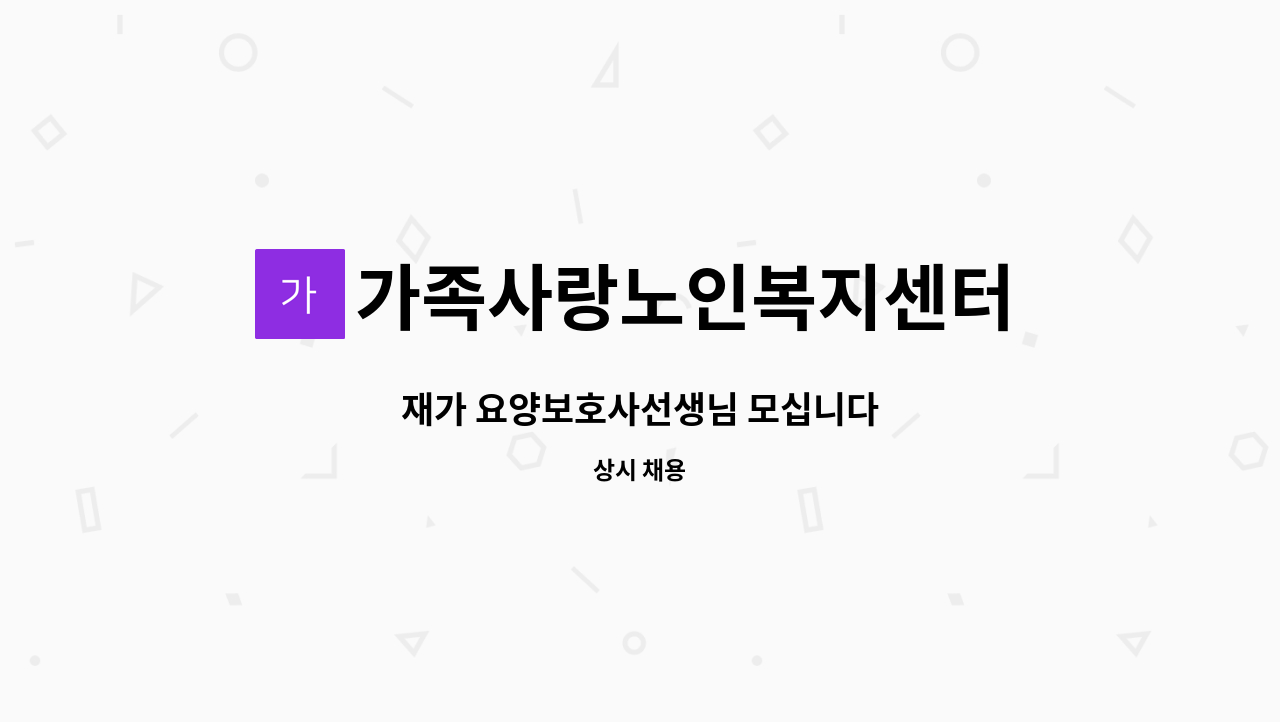 가

가족사랑노인복지센터

재가 요양보호사선생님 모십니다

상시 채용